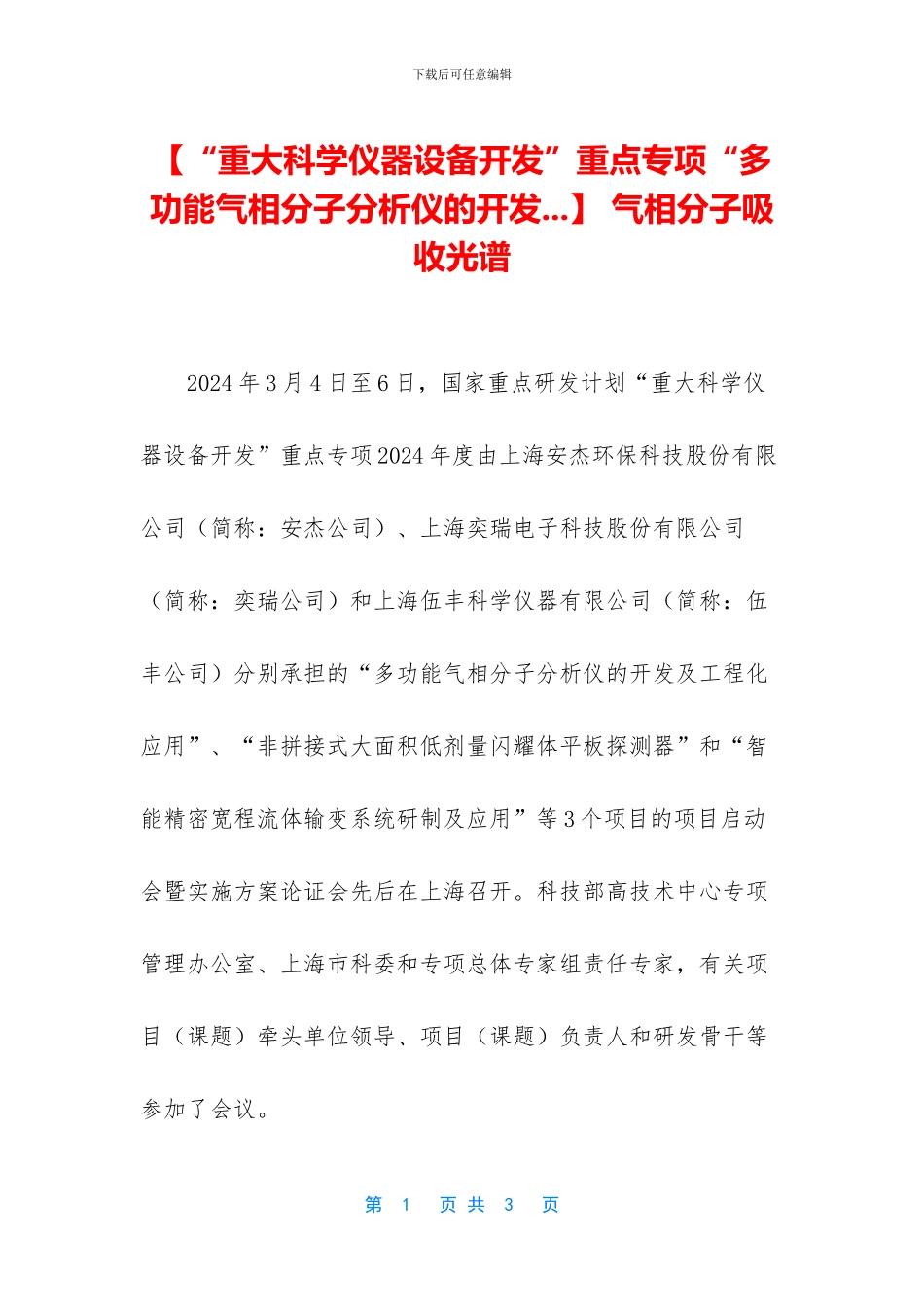 下载后可任意编辑

【“重大科学仪器设备开发”重点专项“多功能气相分子分析仪的开发...】 气相分子吸收光谱

2024 年 3 月 4 日至 6 日，国家重点研发计划“重大科学仪器设备开发”重点专项 2024 年度由上海安杰环保科技股份有限公司（简称：安杰公司）、上海奕瑞电子科技股份有限公司（简称：奕瑞公司）和上海伍丰科学仪器有限公司（简称：伍丰公司）分别承担的“多功能气相分子分析仪的开发及工程化应用”、“非拼接式大面积低剂量闪耀体平板探测器”和“智能精密宽程流体输变系统研制及应用”等 3 个项目的项目启动会暨实施方案论证会先后在上海召开。科技部高技术中心专项管理办公室、上海市科委和专项总体专家组责任专家，有关项目（课题）牵头单位领导、项目（课题）负责人和研发骨干等参加了会议。

第 1 页 共 3 页